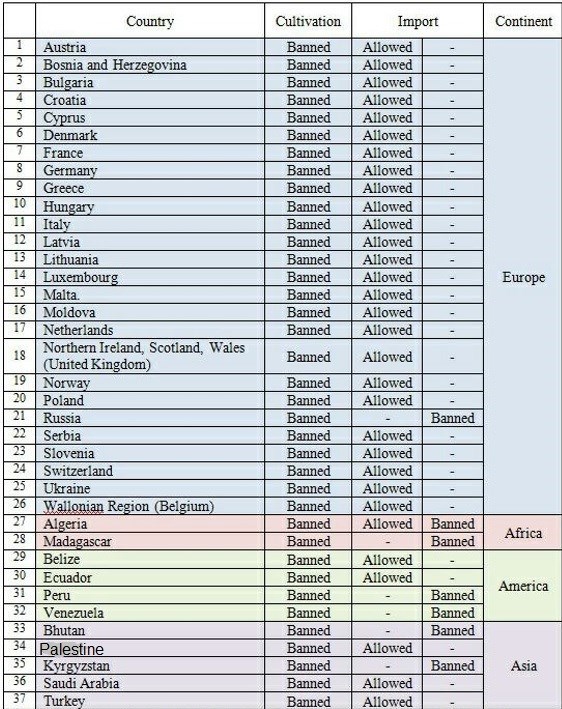 |  | Country | Cultivation | Import |  | Continent |
|---|---|---|---|---|---|
| 1 | Austria | Banned | Allowed | - | Europe |
| 2 | Bosnia and Herzegovina | Banned | Allowed | - | |
| 3 | Bulgaria | Banned | Allowed | - | |
| 4 | Croatia | Banned | Allowed | - | |
| 5 | Cyprus | Banned | Allowed | - | |
| 6 | Denmark | Banned | Allowed | - | |
| 7 | France | Banned | Allowed | - | |
| 8 | Germany | Banned | Allowed | - | |
| 9 | Greece | Banned | Allowed | - | |
| 10 | Hungary | Banned | Allowed | - | |
| 11 | Italy | Banned | Allowed | - | |
| 12 | Latvia | Banned | Allowed | - | |
| 13 | Lithuania | Banned | Allowed | - | |
| 14 | Luxembourg | Banned | Allowed | - | |
| 15 | Malta. | Banned | Allowed | - | |
| 16 | Moldova | Banned | Allowed | - | |
| 17 | Netherlands | Banned | Allowed | - | |
| 18 | Northern Ireland, Scotland, Wales (United Kingdom) | Banned | Allowed | - | |
| 19 | Norway | Banned | Allowed | - | |
| 20 | Poland | Banned | Allowed | - | |
| 21 | Russia | Banned | - | Banned | |
| 22 | Serbia | Banned | Allowed | - | |
| 23 | Slovenia | Banned | Allowed | - | |
| 24 | Switzerland | Banned | Allowed | - | |
| 25 | Ukraine | Banned | Allowed | - | |
| 26 | Wallonian Region (Belgium) | Banned | Allowed | - | |
| 27 | Algeria | Banned | Allowed | Banned | Africa |
| 28 | Madagascar | Banned | - | Banned | |
| 29 | Belize | Banned | Allowed | - | America |
| 30 | Ecuador | Banned | Allowed | - | |
| 31 | Peru | Banned | - | Banned | |
| 32 | Venezuela | Banned | - | Banned | |
| 33 | Bhutan | Banned | - | Banned | Asia |
| 34 | Palestine | Banned | Allowed | - | |
| 35 | Kyrgyzstan | Banned | - | Banned | |
| 36 | Saudi Arabia | Banned | Allowed | - | |
| 37 | Turkey | Banned | Allowed | - | |